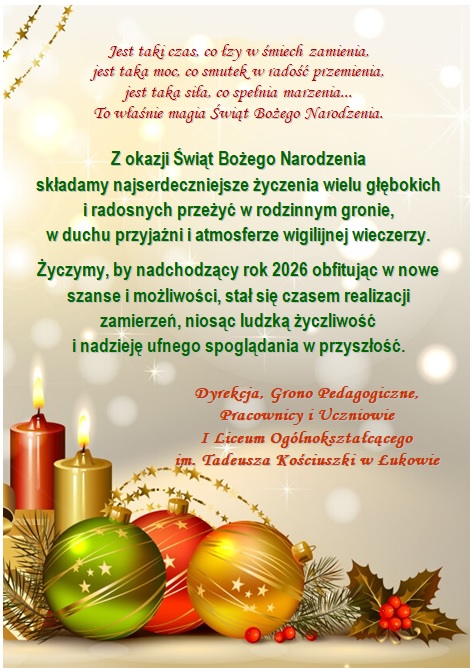 Jest taki czas, co łzy w śmiech zamienia,
jest taka moc, co smutek w radość przemienia,
jest taka siła, co spełnia marzenia...
To właśnie magia Świąt Bożego Narodzenia.

Z okazji Świąt Bożego Narodzenia składamy najserdeczniejsze życzenia wielu głębokich i radosnych przeżyć w rodzinnym gronie, w duchu przyjaźni i atmosferze wigilijnej wieczerzy.

Życzymy, by nadchodzący rok 2026 obfitując w nowe szanse i możliwości, stał się czasem realizacji zamierzeń, niosąc ludzką życzliwość i nadzieję ufnego spoglądania w przyszłość.

Dyrekcja, Grono Pedagogiczne,
Pracownicy i Uczniowie
I Liceum Ogólnokształcącego
im. Tadeusza Kościuszki w Łukowie